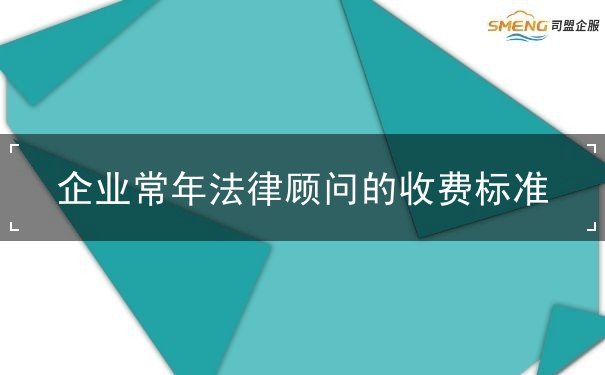 SMENG 司盟企服

企业常年法律顾问的收费标准